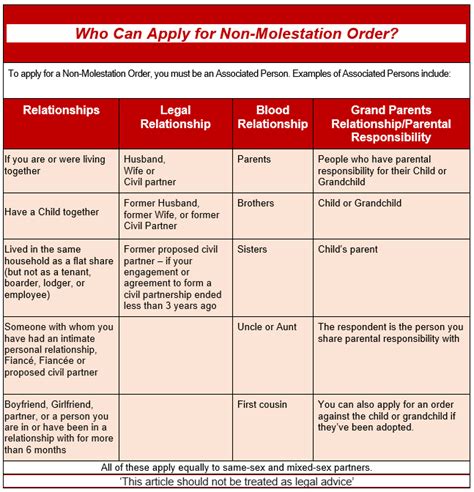 Who Can Apply for Non-Molestation Order?

To apply for a Non-Molestation Order, you must be an Associated Person. Examples of Associated Persons include:

| Relationships | Legal Relationship | Blood Relationship | Grand Parents Relationship/Parental Responsibility |
|---|---|---|---|
| If you are or were living together | Husband, Wife or Civil partner | Parents | People who have parental responsibility for their Child or Grandchild |
| Have a Child together | Former Husband, former Wife, or former Civil Partner | Brothers | Child or Grandchild |
| Lived in the same household as a flat share (but not as a tenant, boarder, lodger, or employee) | Former proposed civil partner – if your engagement or agreement to form a civil partnership ended less than 3 years ago | Sisters | Child's parent |
| Someone with whom you have had an intimate personal relationship, Fiancé, Fiancée or proposed civil partner | | Uncle or Aunt | The respondent is the person you share parental responsibility with |
| Boyfriend, Girlfriend, partner, or a person you are in or have been in a relationship with for more than 6 months | | First cousin | You can also apply for an order against the child or grandchild if they've been adopted. |

All of these apply equally to same-sex and mixed-sex partners.

'This article should not be treated as legal advice'